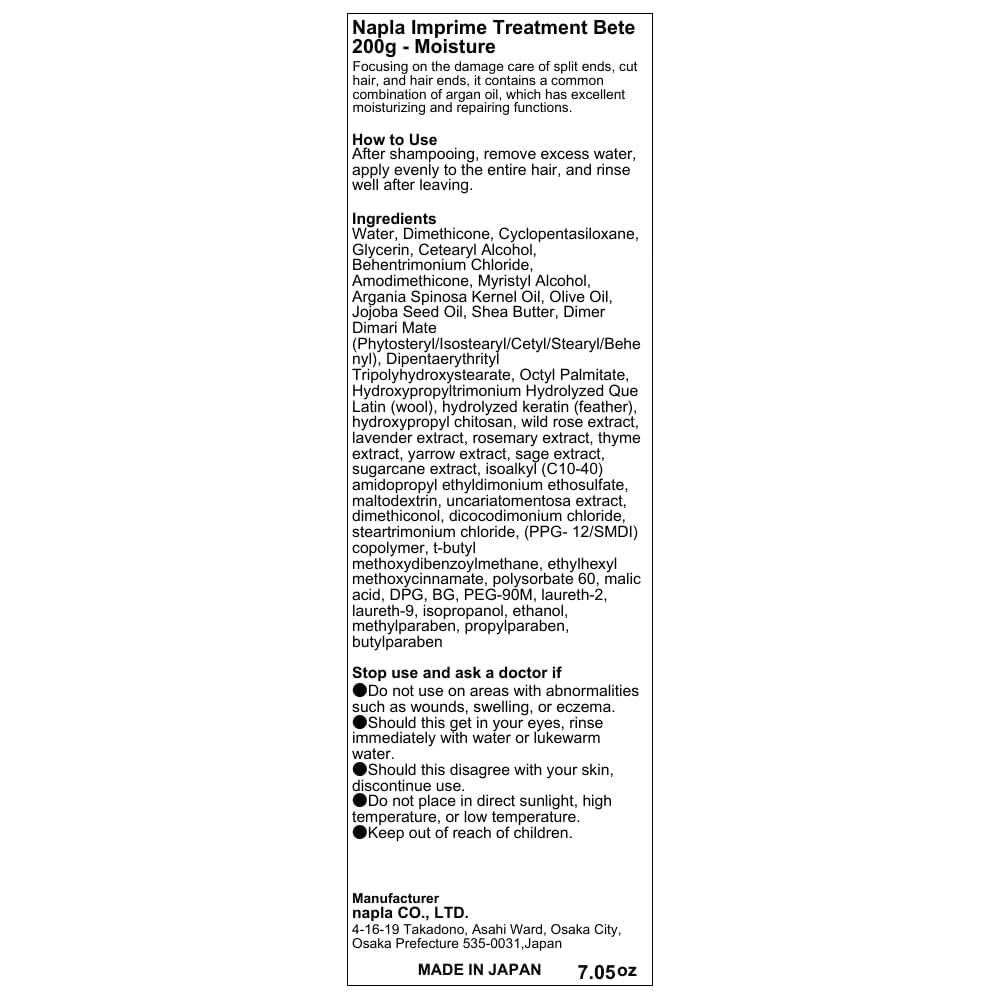 Napla Imprime Treatment Bete 200g - Moisture

Focusing on the damage care of split ends, cut hair, and hair ends, it contains a common combination of argan oil, which has excellent moisturizing and repairing functions.

How to Use
After shampooing, remove excess water, apply evenly to the entire hair, and rinse well after leaving.

Ingredients
Water, Dimethicone, Cyclopentasiloxane, Glycerin, Cetearyl Alcohol, Behentrimonium Chloride, Amodimethicone, Myristyl Alcohol, Argania Spinosa Kernel Oil, Olive Oil, Jojoba Seed Oil, Shea Butter, Dimer Dimari Mate (Phytosteryl/Isostearyl/Cetyl/Stearyl/Behenyl), Dipentaerythrityl Tripolyhydroxystearate, Octyl Palmitate, Hydroxypropyltrimonium Hydrolyzed Que Latin (wool), hydrolyzed keratin (feather), hydroxypropyl chitosan, wild rose extract, lavender extract, rosemary extract, thyme extract, yarrow extract, sage extract, sugarcane extract, isoalkyl (C10-40) amidopropyl ethyldimonium ethosulfate, maltodextrin, uncariatomentosa extract, dimethiconol, dicocodimonium chloride, steartrimonium chloride, (PPG- 12/SMDI) copolymer, t-butyl methoxydibenzoylmethane, ethylhexyl methoxycinnamate, polysorbate 60, malic acid, DPG, BG, PEG-90M, laureth-2, laureth-9, isopropanol, ethanol, methylparaben, propylparaben, butylparaben

Stop use and ask a doctor if
●Do not use on areas with abnormalities such as wounds, swelling, or eczema.
●Should this get in your eyes, rinse immediately with water or lukewarm water.
●Should this disagree with your skin, discontinue use.
●Do not place in direct sunlight, high temperature, or low temperature.
●Keep out of reach of children.

Manufacturer
napla CO., LTD.
4-16-19 Takadono, Asahi Ward, Osaka City, Osaka Prefecture 535-0031,Japan

MADE IN JAPAN 7.05oz